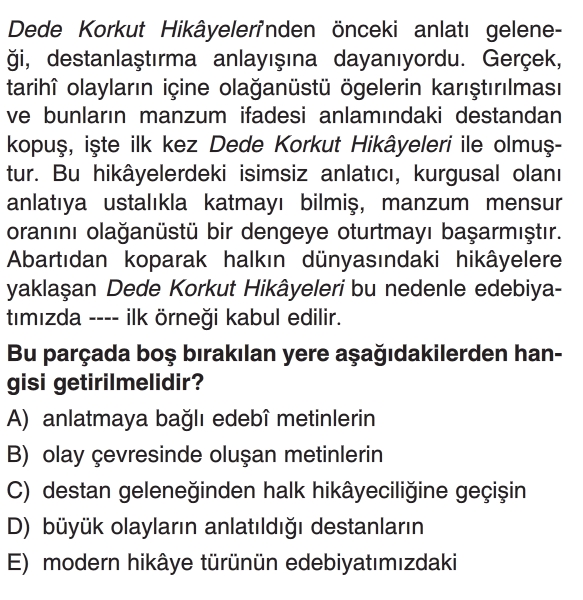 Dede Korkut Hikâyeleri'nden önceki anlatı geleneği, destanlaştırma anlayışına dayanıyordu. Gerçek, tarihî olayların içine olağanüstü ögelerin karıştırılması ve bunların manzum ifadesi anlamındaki destandan kopuş, işte ilk kez Dede Korkut Hikâyeleri ile olmuştur. Bu hikâyelerdeki isimsiz anlatıcı, kurgusal olanı anlatıya ustalıkla katmayı bilmiş, manzum mensur oranını olağanüstü bir dengeye oturtmayı başarmıştır. Abartıdan koparak halkın dünyasındaki hikâyelere yaklaşan Dede Korkut Hikâyeleri bu nedenle edebiyatımızda ---- ilk örneği kabul edilir.

Bu parçada boş bırakılan yere aşağıdakilerden hangisi getirilmelidir?

A) anlatmaya bağlı edebî metinlerin
B) olay çevresinde oluşan metinlerin
C) destan geleneğinden halk hikâyeciliğine geçişin
D) büyük olayların anlatıldığı destanların
E) modern hikâye türünün edebiyatımızdaki